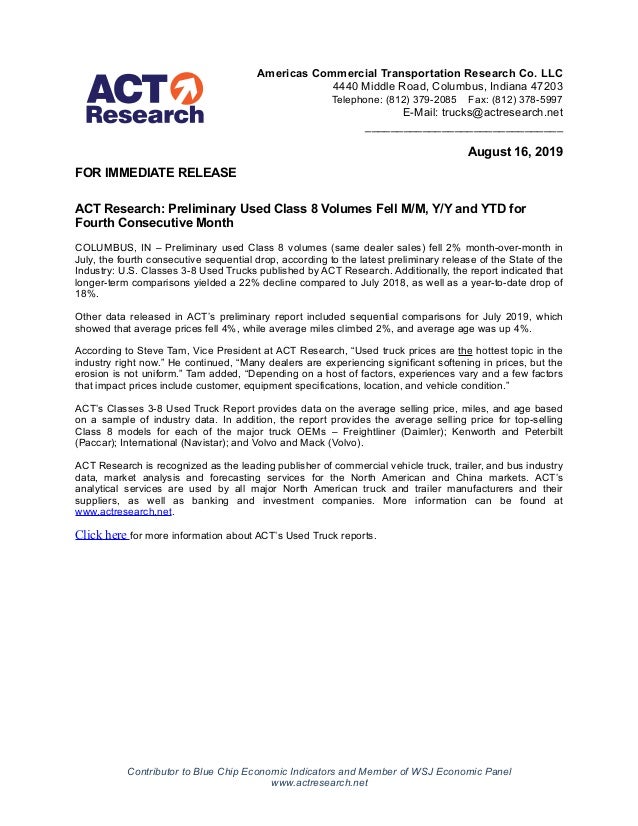 ACT Research

Americas Commercial Transportation Research Co. LLC
4440 Middle Road, Columbus, Indiana 47203
Telephone: (812) 379-2085 Fax: (812) 378-5997
E-Mail: trucks@actresearch.net

August 16, 2019

FOR IMMEDIATE RELEASE

ACT Research: Preliminary Used Class 8 Volumes Fell M/M, Y/Y and YTD for Fourth Consecutive Month

COLUMBUS, IN – Preliminary used Class 8 volumes (same dealer sales) fell 2% month-over-month in July, the fourth consecutive sequential drop, according to the latest preliminary release of the State of the Industry: U.S. Classes 3-8 Used Trucks published by ACT Research. Additionally, the report indicated that longer-term comparisons yielded a 22% decline compared to July 2018, as well as a year-to-date drop of 18%.

Other data released in ACT's preliminary report included sequential comparisons for July 2019, which showed that average prices fell 4%, while average miles climbed 2%, and average age was up 4%.

According to Steve Tam, Vice President at ACT Research, "Used truck prices are the hottest topic in the industry right now." He continued, "Many dealers are experiencing significant softening in prices, but the erosion is not uniform." Tam added, "Depending on a host of factors, experiences vary and a few factors that impact prices include customer, equipment specifications, location, and vehicle condition."

ACT's Classes 3-8 Used Truck Report provides data on the average selling price, miles, and age based on a sample of industry data. In addition, the report provides the average selling price for top-selling Class 8 models for each of the major truck OEMs – Freightliner (Daimler); Kenworth and Peterbilt (Paccar); International (Navistar); and Volvo and Mack (Volvo).

ACT Research is recognized as the leading publisher of commercial vehicle truck, trailer, and bus industry data, market analysis and forecasting services for the North American and China markets. ACT's analytical services are used by all major North American truck and trailer manufacturers and their suppliers, as well as banking and investment companies. More information can be found at www.actresearch.net.

Click here for more information about ACT's Used Truck reports.

Contributor to Blue Chip Economic Indicators and Member of WSJ Economic Panel
www.actresearch.net